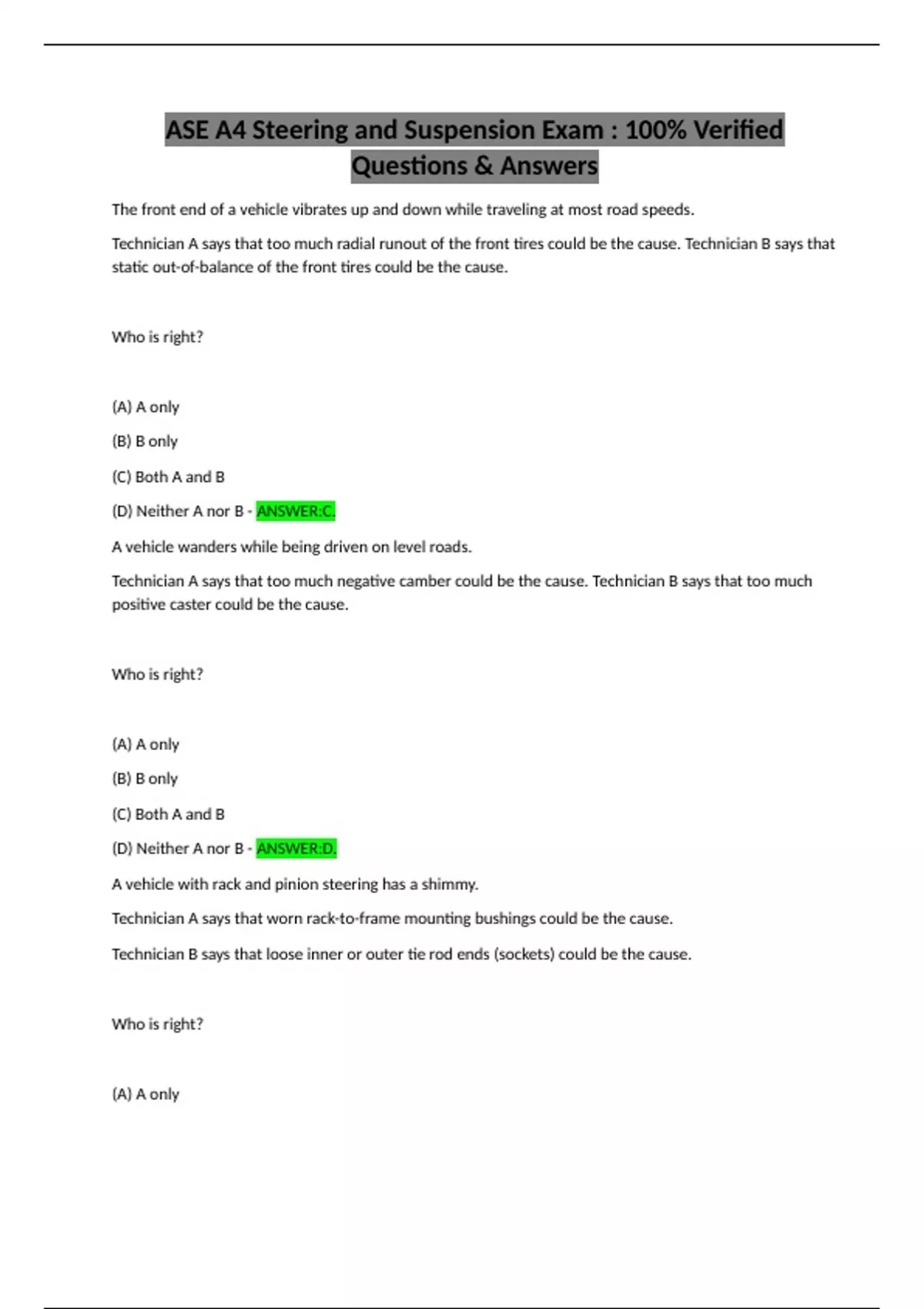 ASE A4 Steering and Suspension Exam : 100% Verified Questions & Answers

The front end of a vehicle vibrates up and down while traveling at most road speeds.

Technician A says that too much radial runout of the front tires could be the cause. Technician B says that static out-of-balance of the front tires could be the cause.

Who is right?

(A) A only

(B) B only

(C) Both A and B

(D) Neither A nor B - ANSWER:C.

A vehicle wanders while being driven on level roads.

Technician A says that too much negative camber could be the cause. Technician B says that too much positive caster could be the cause.

Who is right?

(A) A only

(B) B only

(C) Both A and B

(D) Neither A nor B - ANSWER:D.

A vehicle with rack and pinion steering has a shimmy.

Technician A says that worn rack-to-frame mounting bushings could be the cause.

Technician B says that loose inner or outer tie rod ends (sockets) could be the cause.

Who is right?

(A) A only